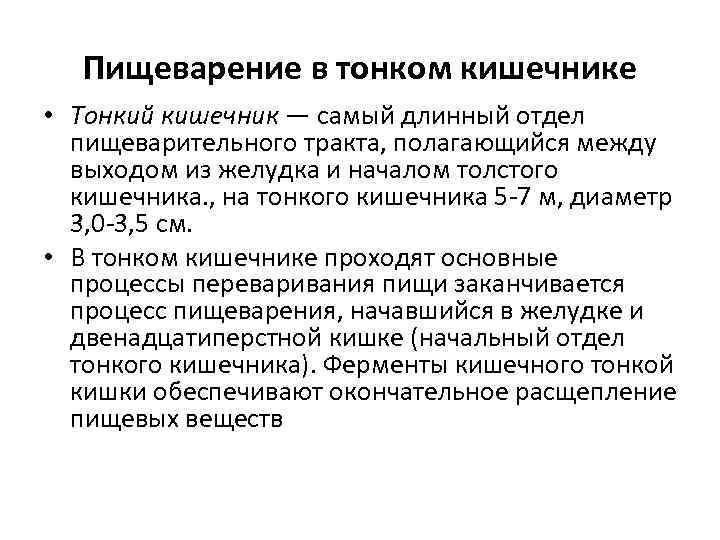 Пищеварение в тонком кишечнике

• Тонкий кишечник — самый длинный отдел пищеварительного тракта, полагающийся между выходом из желудка и началом толстого кишечника., на тонкого кишечника 5-7 м, диаметр 3,0-3,5 см.

• В тонком кишечнике проходят основные процессы переваривания пищи заканчивается процесс пищеварения, начавшийся в желудке и двенадцатиперстной кишке (начальный отдел тонкого кишечника). Ферменты кишечного тонкой кишки обеспечивают окончательное расщепление пищевых веществ